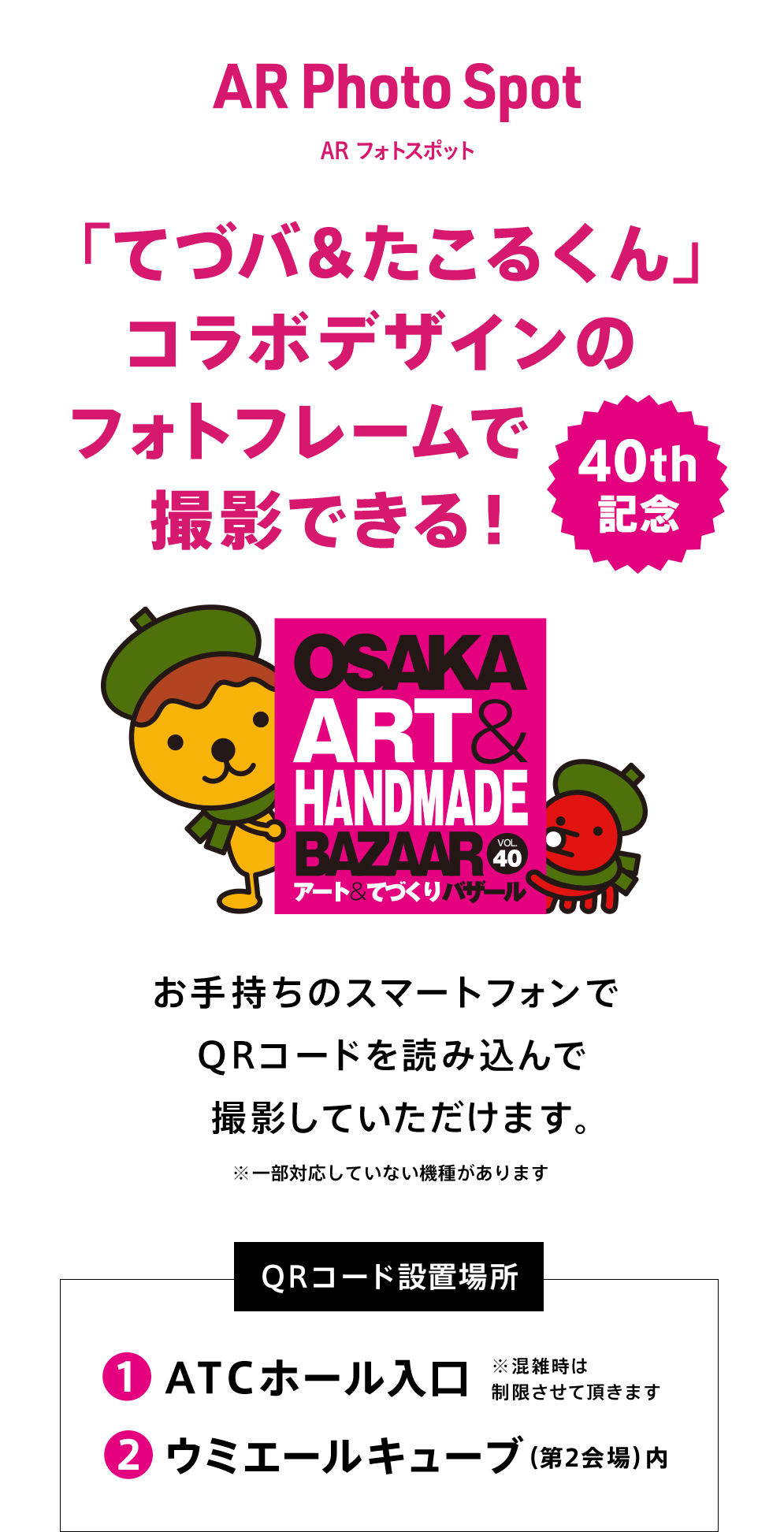 AR Photo Spot

AR フォトスポット

「てづバ&たこるくん」コラボデザインのフォトフレームで撮影できる!

40th 記念

OSAKA ART & HANDMADE BAZAAR VOL. 40

アート&てづくりバザール

お手持ちのスマートフォンで QRコードを読み込んで 撮影していただけます。

※一部対応していない機種があります

QRコード設置場所

1 ATCホール入口 ※混雑時は制限させて頂きます

2 ウミエールキューブ(第2会場)内